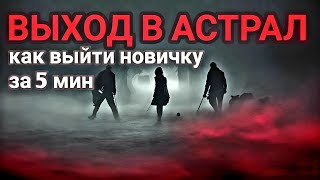 ВЫХОД В АСТРАЛ
как выйти новичку
за 5 мин